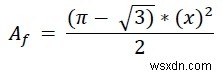 $A_f = \frac{(\pi - \sqrt{3}) * (x)^2}{2}$

wsxdn.com